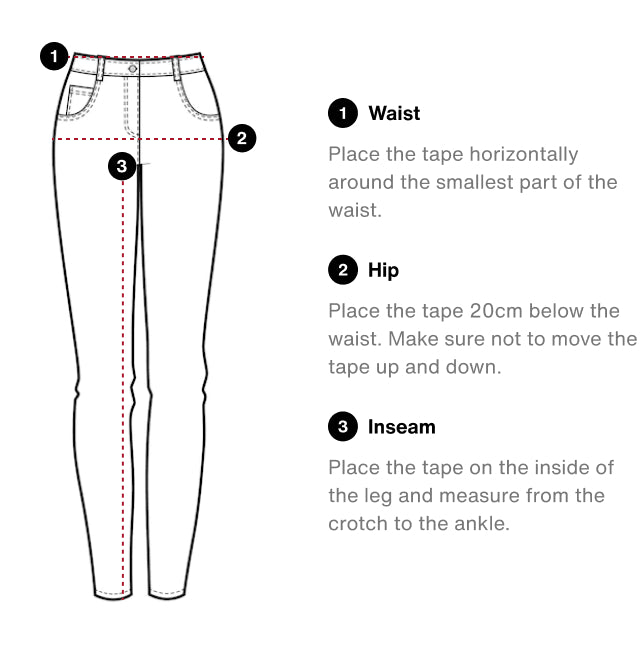 1

2

3

1 Waist

Place the tape horizontally around the smallest part of the waist.

2 Hip

Place the tape 20cm below the waist. Make sure not to move the tape up and down.

3 Inseam

Place the tape on the inside of the leg and measure from the crotch to the ankle.